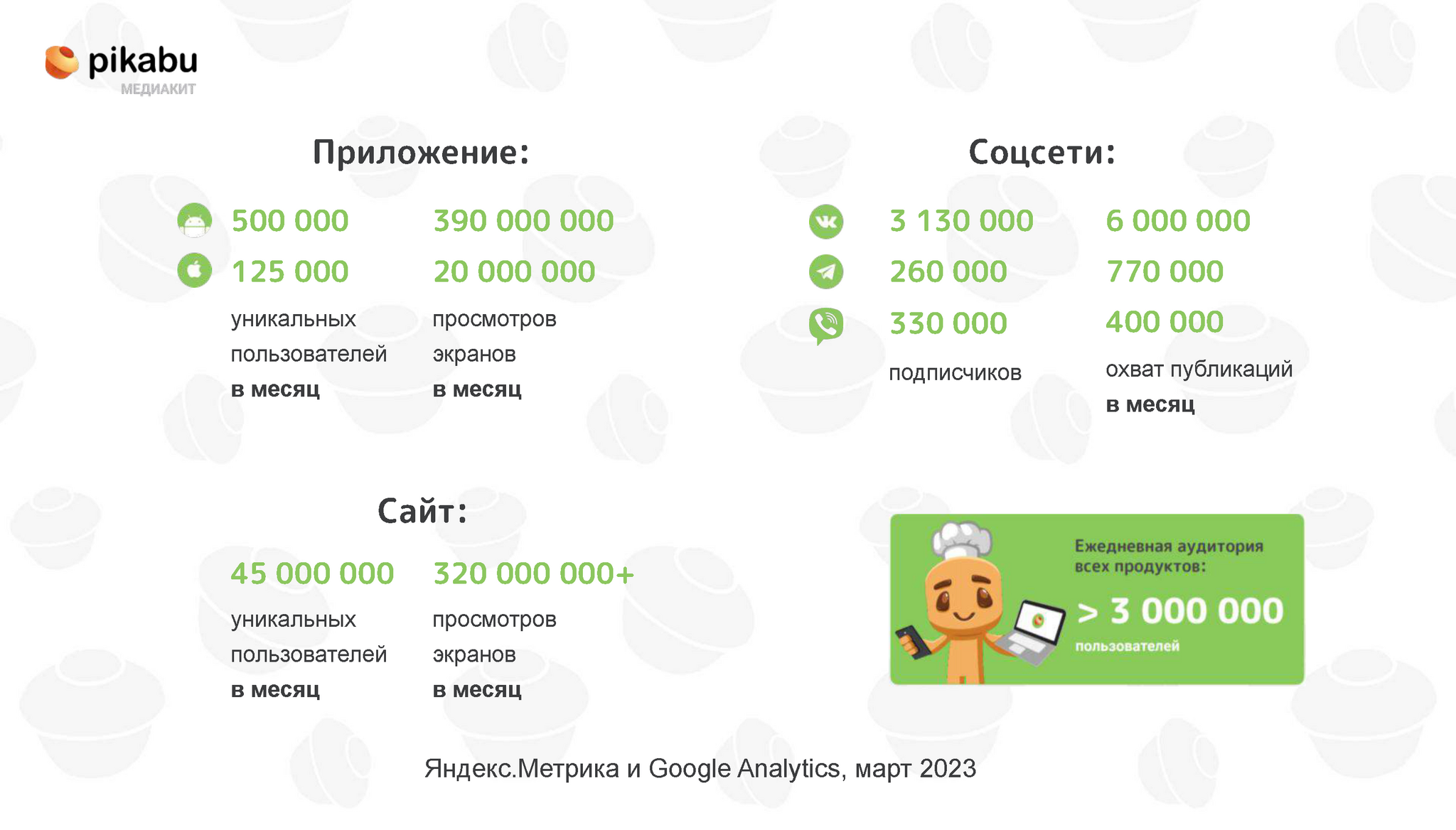 pikabu
МЕДИАКИТ

Приложение:

500 000
125 000
уникальных пользователей в месяц

390 000 000
20 000 000
просмотров экранов в месяц

Соцсети:

3 130 000
260 000
330 000
подписчиков

6 000 000
770 000
400 000
охват публикаций в месяц

Сайт:

45 000 000
уникальных пользователей в месяц

320 000 000+
просмотров экранов в месяц

Ежедневная аудитория всех продуктов:
> 3 000 000
пользователей

Яндекс.Метрика и Google Analytics, март 2023